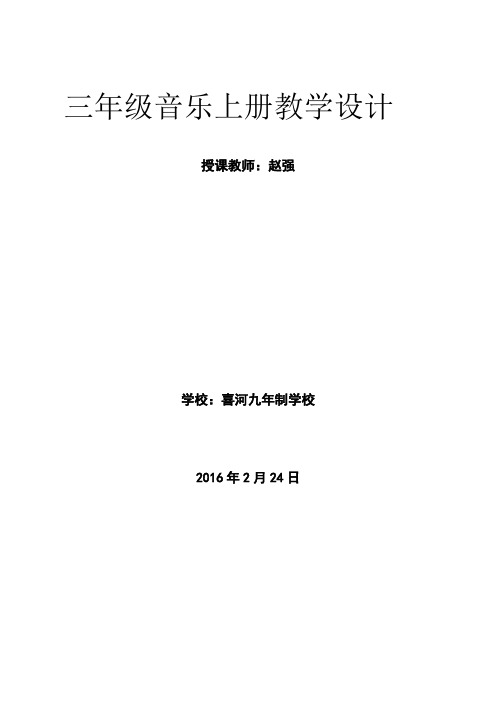 三年级音乐上册教学设计

授课教师：赵强

学校：喜河九年制学校

2016 年 2 月 24 日